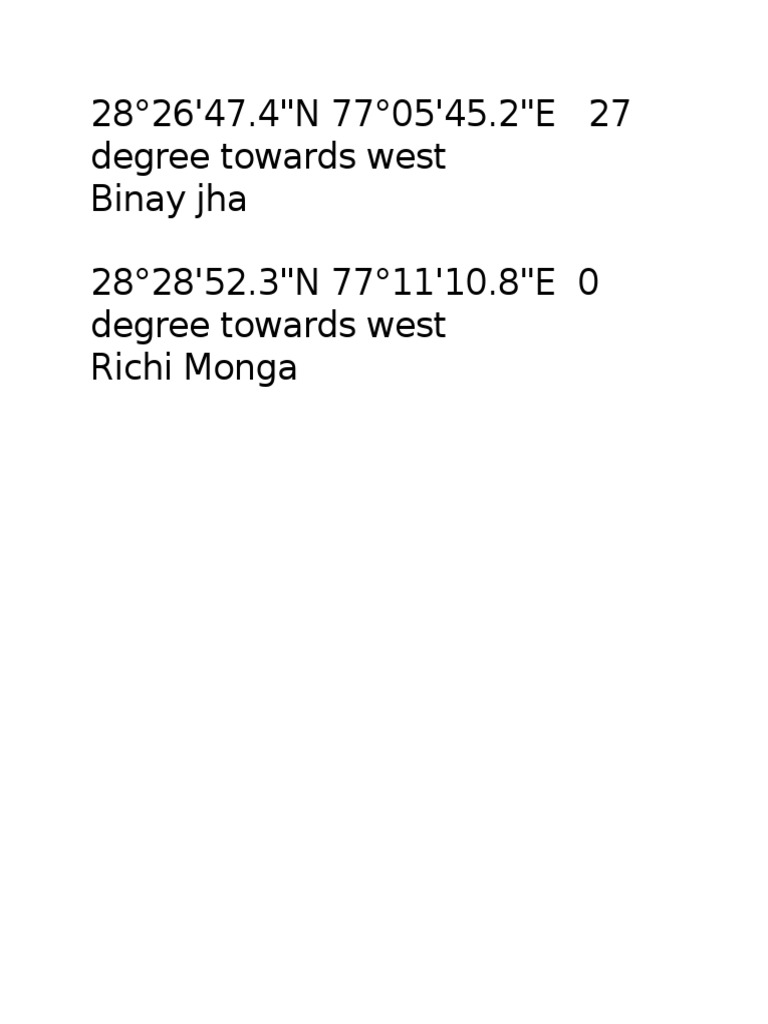 28°26'47.4"N 77°05'45.2"E 27 degree towards west
Binay jha

28°28'52.3"N 77°11'10.8"E 0 degree towards west
Richi Monga